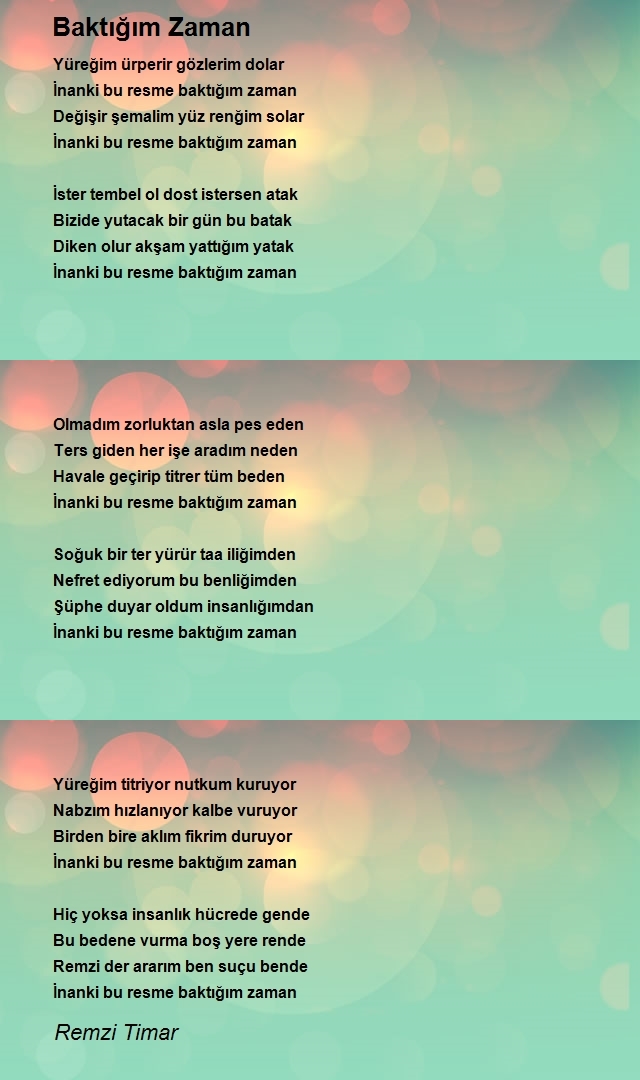 Baktığım Zaman

Yüreğim ürperir gözlerim dolar
İnanki bu resme baktığım zaman
Değişir şemalim yüz renğim solar
İnanki bu resme baktığım zaman

İster tembel ol dost istersen atak
Bizide yutacak bir gün bu batak
Diken olur akşam yattığım yatak
İnanki bu resme baktığım zaman

Olmadım zorluktan asla pes eden
Ters giden her işe aradım neden
Havale geçirip titrer tüm beden
İnanki bu resme baktığım zaman

Soğuk bir ter yürür taa iliğimden
Nefret ediyorum bu benliğimden
Şüphe duyar oldum insanlığımdan
İnanki bu resme baktığım zaman

Yüreğim titriyor nutkum kuruyor
Nabzım hızlanıyor kalbe vuruyor
Birden bire aklım fikrim duruyor
İnanki bu resme baktığım zaman

Hiç yoksa insanlık hücrede gende
Bu bedene vurma boş yere rende
Remzi der ararım ben suçu bende
İnanki bu resme baktığım zaman

Remzi Timar